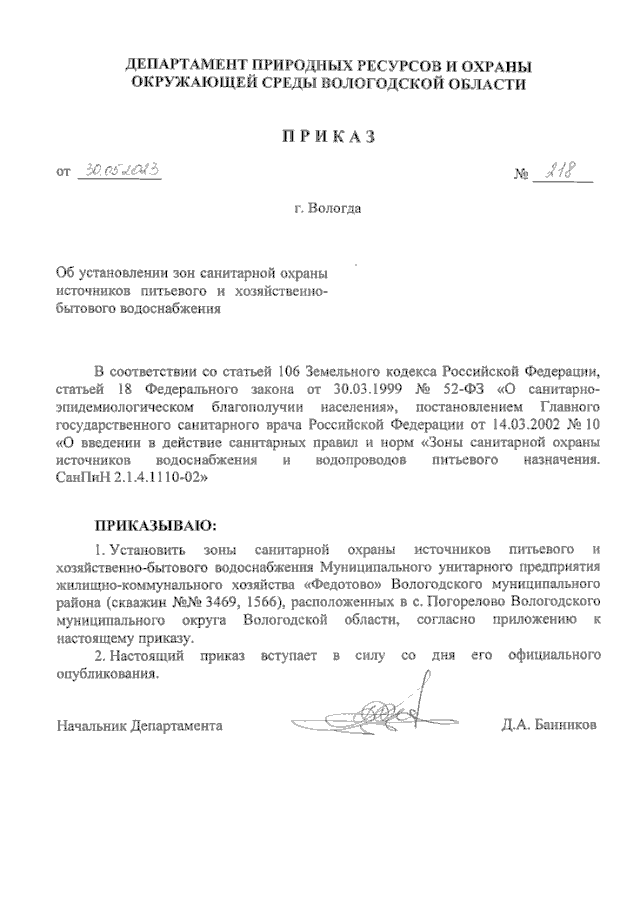 ДЕПАРТАМЕНТ ПРИРОДНЫХ РЕСУРСОВ И ОХРАНЫ ОКРУЖАЮЩЕЙ СРЕДЫ ВОЛОГОДСКОЙ ОБЛАСТИ

ПРИКАЗ

от 30.05.2023 № 218

г. Вологда

Об установлении зон санитарной охраны источников питьевого и хозяйственно-бытового водоснабжения

В соответствии со статьей 106 Земельного кодекса Российской Федерации, статьей 18 Федерального закона от 30.03.1999 № 52-ФЗ «О санитарно-эпидемиологическом благополучии населения», постановлением Главного государственного санитарного врача Российской Федерации от 14.03.2002 № 10 «О введении в действие санитарных правил и норм «Зоны санитарной охраны источников водоснабжения и водопроводов питьевого назначения. СанПиН 2.1.4.1110-02»

ПРИКАЗЫВАЮ:

1. Установить зоны санитарной охраны источников питьевого и хозяйственно-бытового водоснабжения Муниципального унитарного предприятия жилищно-коммунального хозяйства «Федотово» Вологодского муниципального района (скважин №№ 3469, 1566), расположенных в с. Погорелово Вологодского муниципального округа Вологодской области, согласно приложению к настоящему приказу.

2. Настоящий приказ вступает в силу со дня его официального опубликования.

Начальник Департамента Д.А. Банников